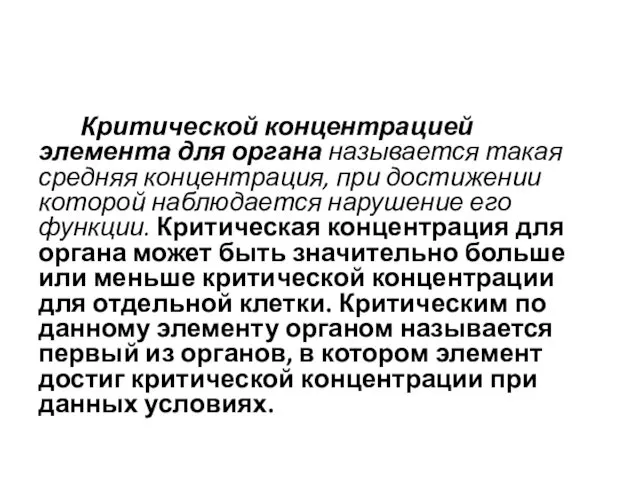 Критической концентрацией элемента для органа называется такая средняя концентрация, при достижении которой наблюдается нарушение его функции. Критическая концентрация для органа может быть значительно больше или меньше критической концентрации для отдельной клетки. Критическим по данному элементу органом называется первый из органов, в котором элемент достиг критической концентрации при данных условиях.